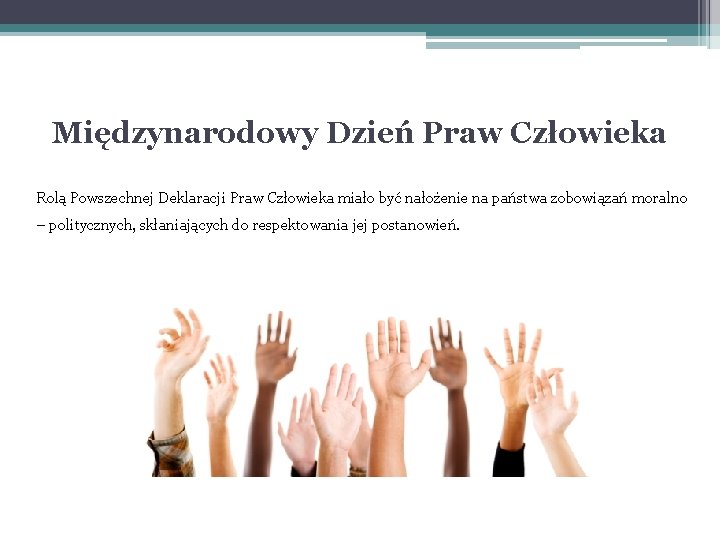 Międzynarodowy Dzień Praw Człowieka

Rolą Powszechnej Deklaracji Praw Człowieka miało być nałożenie na państwa zobowiązań moralno – politycznych, skłaniających do respektowania jej postanowień.